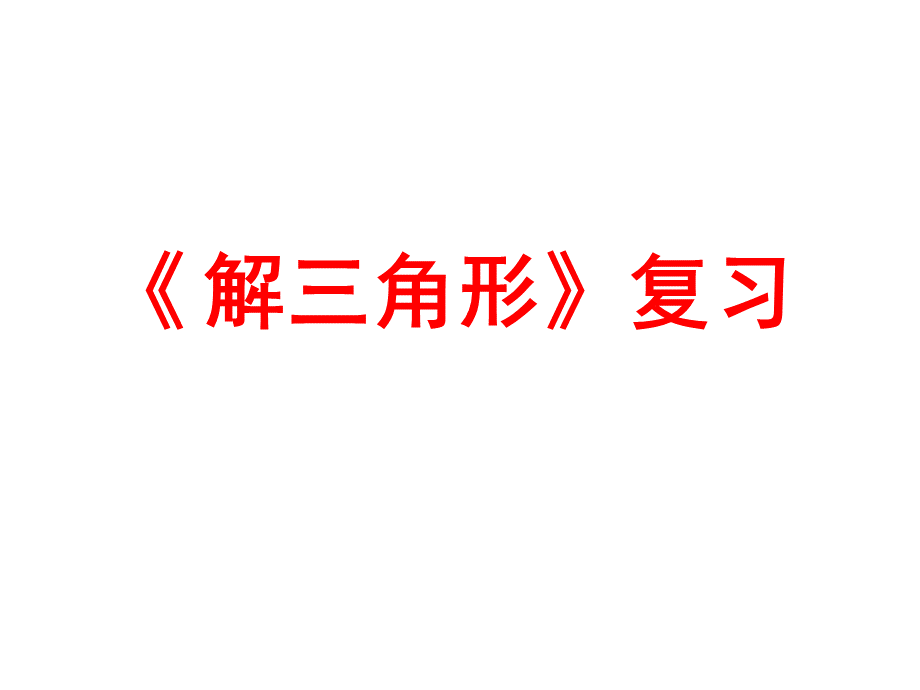 《解三角形》复习